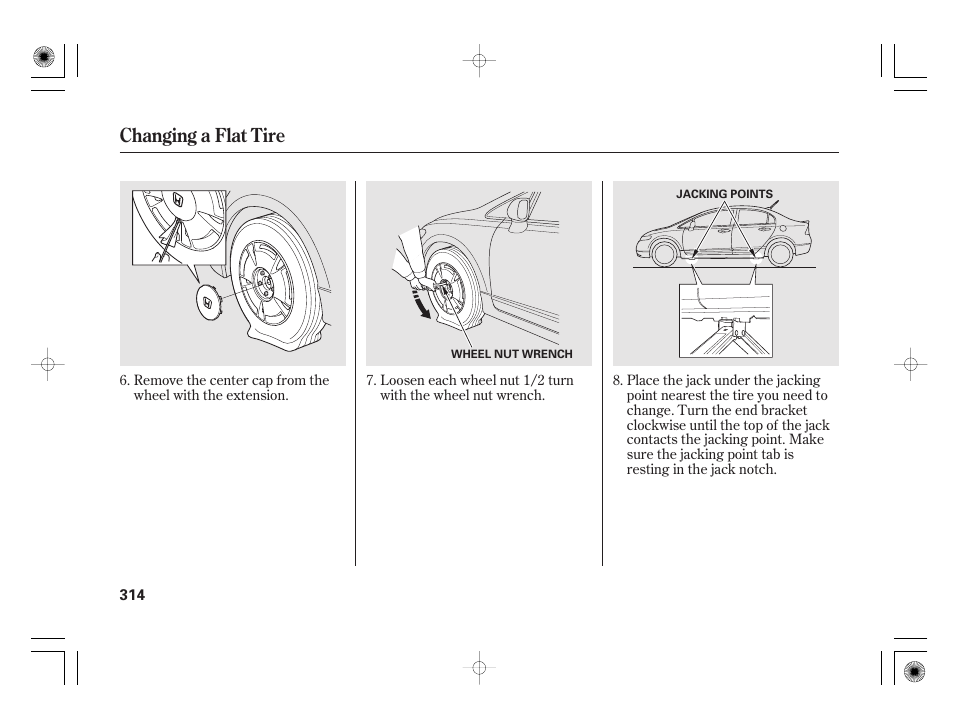 Changing a Flat Tire

6. Remove the center cap from the wheel with the extension.

WHEEL NUT WRENCH

7. Loosen each wheel nut 1/2 turn with the wheel nut wrench.

JACKING POINTS

8. Place the jack under the jacking point nearest the tire you need to change. Turn the end bracket clockwise until the top of the jack contacts the jacking point. Make sure the jacking point tab is resting in the jack notch.

314